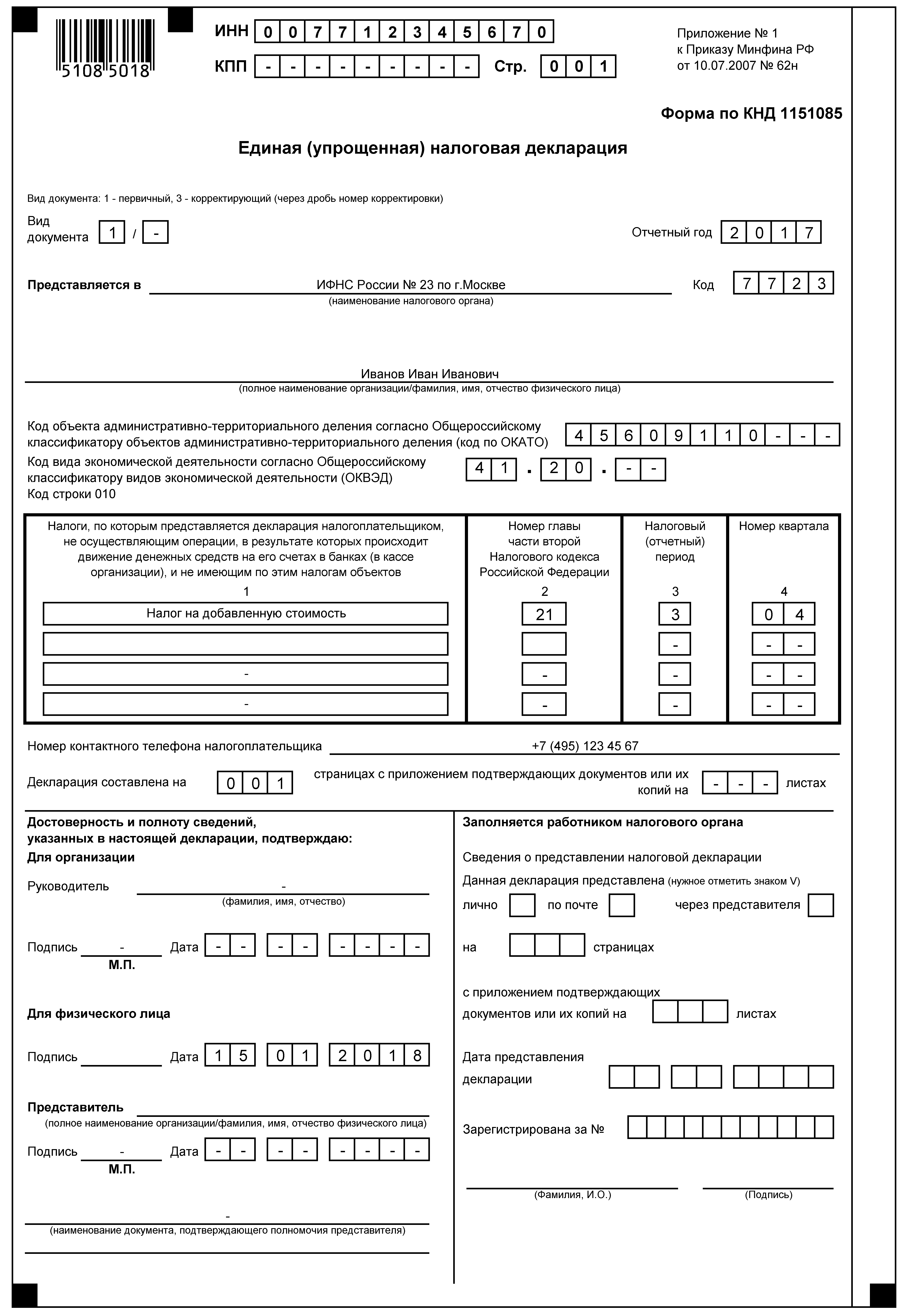 5108 5018

ИНН 0 0 7 7 1 2 3 4 5 6 7 0

КПП - - - - - - - - -    Стр. 0 0 1

Приложение № 1
к Приказу Минфина РФ
от 10.07.2007 № 62н

Форма по КНД 1151085

Единая (упрощенная) налоговая декларация

Вид документа: 1 - первичный, 3 - корректирующий (через дробь номер корректировки)

Вид документа 1 / -

Отчетный год 2 0 1 7

Представляется в ИФНС России № 23 по г.Москве
(наименование налогового органа)

Код 7 7 2 3

Иванов Иван Иванович
(полное наименование организации/фамилия, имя, отчество физического лица)

Код объекта административно-территориального деления согласно Общероссийскому классификатору объектов административно-территориального деления (код по ОКАТО) 4 5 6 0 9 1 1 0 - - -

Код вида экономической деятельности согласно Общероссийскому классификатору видов экономической деятельности (ОКВЭД) 4 1 . 2 0 . - -
Код строки 010

| Налоги, по которым представляется декларация налогоплательщиком, не осуществляющим операции, в результате которых происходит движение денежных средств на его счетах в банках (в кассе организации), и не имеющим по этим налогам объектов | Номер главы части второй Налогового кодекса Российской Федерации | Налоговый (отчетный) период | Номер квартала |
|---|---|---|---|
| 1 | 2 | 3 | 4 |
| Налог на добавленную стоимость | 21 | 3 | 0 4 |
| | | - | - - |
| - | - | - | - - |
| - | - | - | - - |

Номер контактного телефона налогоплательщика +7 (495) 123 45 67

Декларация составлена на 0 0 1 страницах с приложением подтверждающих документов или их копий на - - - листах

Достоверность и полноту сведений, указанных в настоящей декларации, подтверждаю:
Для организации

Руководитель -
(фамилия, имя, отчество)

Подпись - Дата - - - - - - - -
М.П.

Для физического лица

Подпись Дата 1 5 0 1 2 0 1 8

Представитель
(полное наименование организации/фамилия, имя, отчество физического лица)

Подпись - Дата - - - - - - - -
М.П.

-
(наименование документа, подтверждающего полномочия представителя)

Заполняется работником налогового органа

Сведения о представлении налоговой декларации

Данная декларация представлена (нужное отметить знаком V)

лично    по почте    через представителя

на страницах

с приложением подтверждающих документов или их копий на листах

Дата представления декларации

Зарегистрирована за №

(Фамилия, И.О.)    (Подпись)